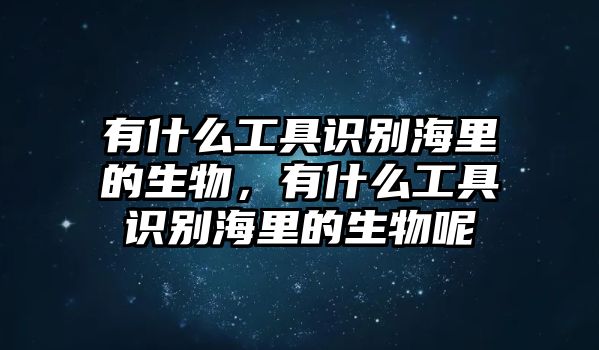 有什么工具识别海里的生物，有什么工具识别海里的生物呢